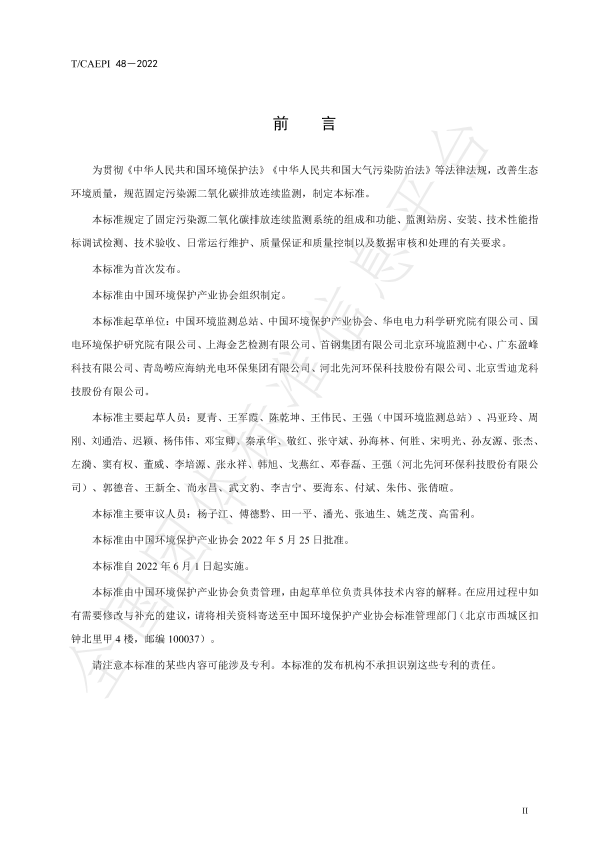 T/CAEPI 48—2022

前　言

为贯彻《中华人民共和国环境保护法》《中华人民共和国大气污染防治法》等法律法规，改善生态环境质量，规范固定污染源二氧化碳排放连续监测，制定本标准。

本标准规定了固定污染源二氧化碳排放连续监测系统的组成和功能、监测站房、安装、技术性能指标调试检测、技术验收、日常运行维护、质量保证和质量控制以及数据审核和处理的有关要求。

本标准为首次发布。

本标准由中国环境保护产业协会组织制定。

本标准起草单位：中国环境监测总站、中国环境保护产业协会、华电电力科学研究院有限公司、国电环境保护研究院有限公司、上海金艺检测有限公司、首钢集团有限公司北京环境监测中心、广东盈峰科技有限公司、青岛崂应海纳光电环保集团有限公司、河北先河环保科技股份有限公司、北京雪迪龙科技股份有限公司。

本标准主要起草人员：夏青、王军霞、陈乾坤、王伟民、王强（中国环境监测总站）、冯亚玲、周刚、刘通浩、迟颖、杨伟伟、邓宝卿、秦承华、敬红、张守斌、孙海林、何胜、宋明光、孙友源、张杰、左漪、窦有权、董威、李培源、张永祥、韩旭、戈燕红、邓春磊、王强（河北先河环保科技股份有限公司）、郭德音、王新全、尚永昌、武文豹、李吉宁、要海东、付斌、朱伟、张倩暄。

本标准主要审议人员：杨子江、傅德黔、田一平、潘光、张迪生、姚芝茂、高雷利。

本标准由中国环境保护产业协会 2022 年 5 月 25 日批准。

本标准自 2022 年 6 月 1 日起实施。

本标准由中国环境保护产业协会负责管理，由起草单位负责具体技术内容的解释。在应用过程中如有需要修改与补充的建议，请将相关资料寄送至中国环境保护产业协会标准管理部门（北京市西城区扣钟北里甲 4 楼，邮编 100037）。

请注意本标准的某些内容可能涉及专利。本标准的发布机构不承担识别这些专利的责任。

II